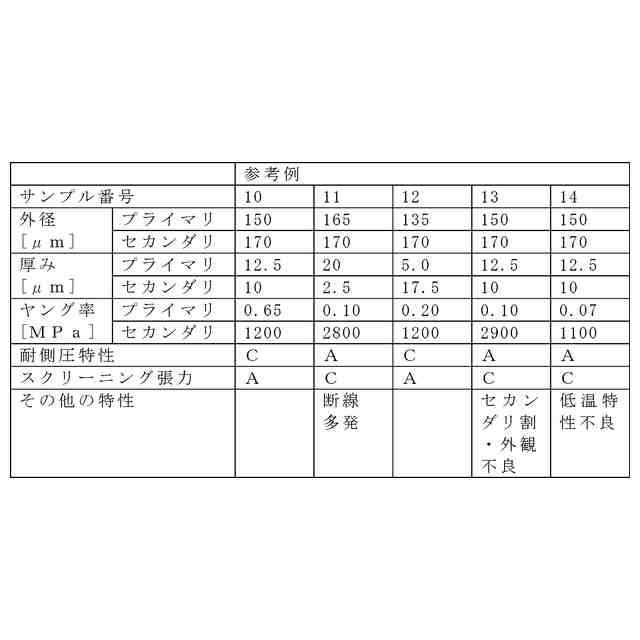 |  |  | 参考例 |  |  |  |  |
|---|---|---|---|---|---|---|
| サンプル番号 |  | 10 | 11 | 12 | 13 | 14 |
| 外径 [μm] | プライマリ | 150 | 165 | 135 | 150 | 150 |
|  | セカンダリ | 170 | 170 | 170 | 170 | 170 |
| 厚み [μm] | プライマリ | 12.5 | 20 | 5.0 | 12.5 | 12.5 |
|  | セカンダリ | 10 | 2.5 | 17.5 | 10 | 10 |
| ヤング率 [MPa] | プライマリ | 0.65 | 0.10 | 0.20 | 0.10 | 0.07 |
|  | セカンダリ | 1200 | 2800 | 1200 | 2900 | 1100 |
| 耐側圧特性 |  | C | A | C | A | A |
| スクリーニング張力 |  | A | C | A | C | C |
| その他の特性 |  |  | 断線多発 |  | セカンダリ割・外観不良 | 低温特性不良 |